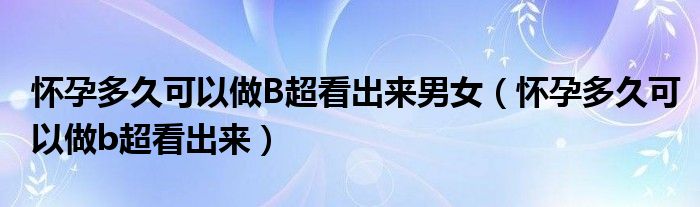 怀孕多久可以做B超看出来男女（怀孕多久可以做b超看出来）